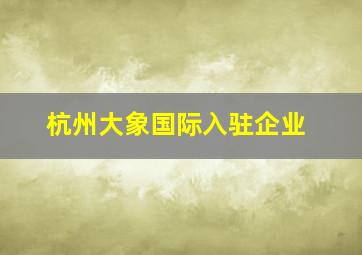 杭州大象国际入驻企业